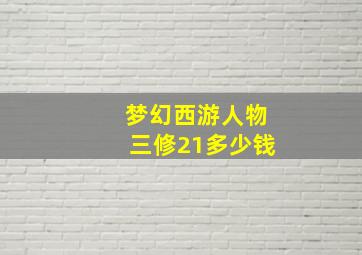 梦幻西游人物
三修21多少钱